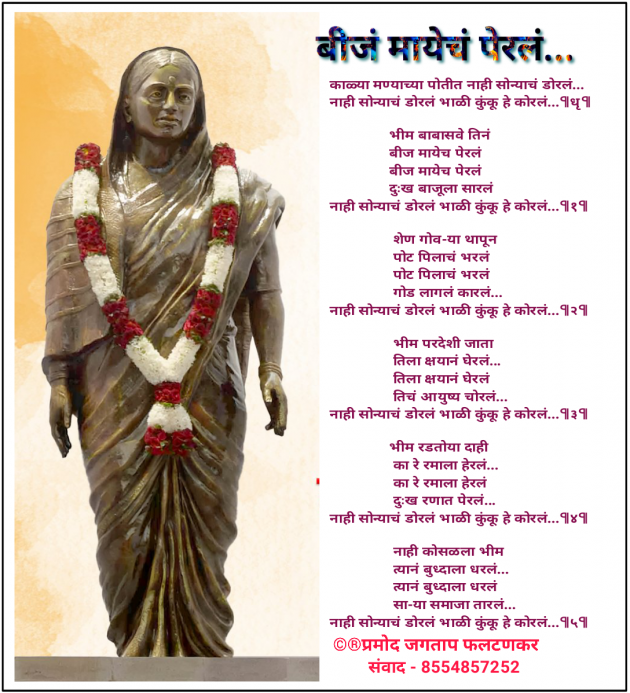 बीजं मायेचं पेरलं...

काळ्या मण्याच्या पोतीत नाही सोन्याचं डोरलं...
नाही सोन्याचं डोरलं भाळी कुंकू हे कोरलं...॥धृ॥

भीम बाबासवे तिनं
बीज मायेच पेरलं
बीज मायेच पेरलं
दुःख बाजूला सारलं
नाही सोन्याचं डोरलं भाळी कुंकू हे कोरलं...॥१॥

शेण गोव-या थापून
पोट पिलाचं भरलं
पोट पिलाचं भरलं
गोड लागलं कारलं...
नाही सोन्याचं डोरलं भाळी कुंकू हे कोरलं...॥२॥

भीम परदेशी जाता
तिला क्षयानं घेरलं...
तिला क्षयानं घेरलं
तिचं आयुष्य चोरलं...
नाही सोन्याचं डोरलं भाळी कुंकू हे कोरलं...॥३॥

भीम रडतोया दाही
का रे रमाला हेरलं...
का रे रमाला हेरलं
दुःख रणात पेरलं...
नाही सोन्याचं डोरलं भाळी कुंकू हे कोरलं...॥४॥

नाही कोसळला भीम
त्यानं बुध्दाला धरलं...
त्यानं बुध्दाला धरलं
सा-या समाजा तारलं...
नाही सोन्याचं डोरलं भाळी कुंकू हे कोरलं...॥५॥

©®प्रमोद जगताप फलटणकर
संवाद - 8554857252